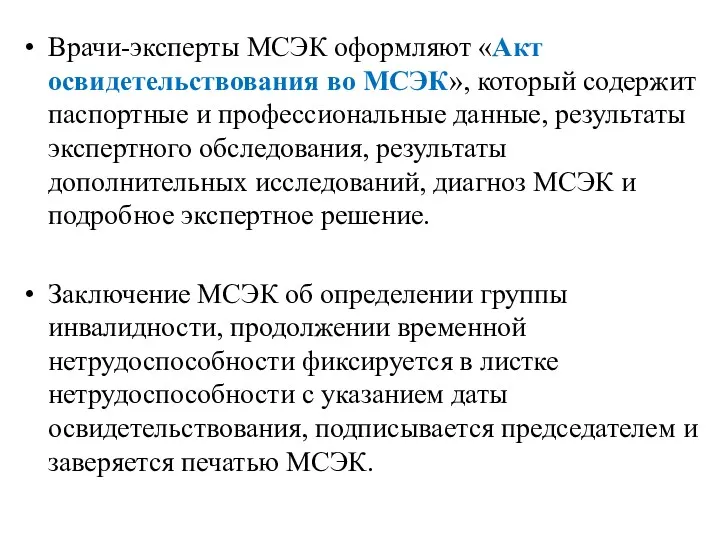 • Врачи-эксперты МСЭК оформляют «Акт освидетельствования во МСЭК», который содержит паспортные и профессиональные данные, результаты экспертного обследования, результаты дополнительных исследований, диагноз МСЭК и подробное экспертное решение.

• Заключение МСЭК об определении группы инвалидности, продолжении временной нетрудоспособности фиксируется в листке нетрудоспособности с указанием даты освидетельствования, подписывается председателем и заверяется печатью МСЭК.